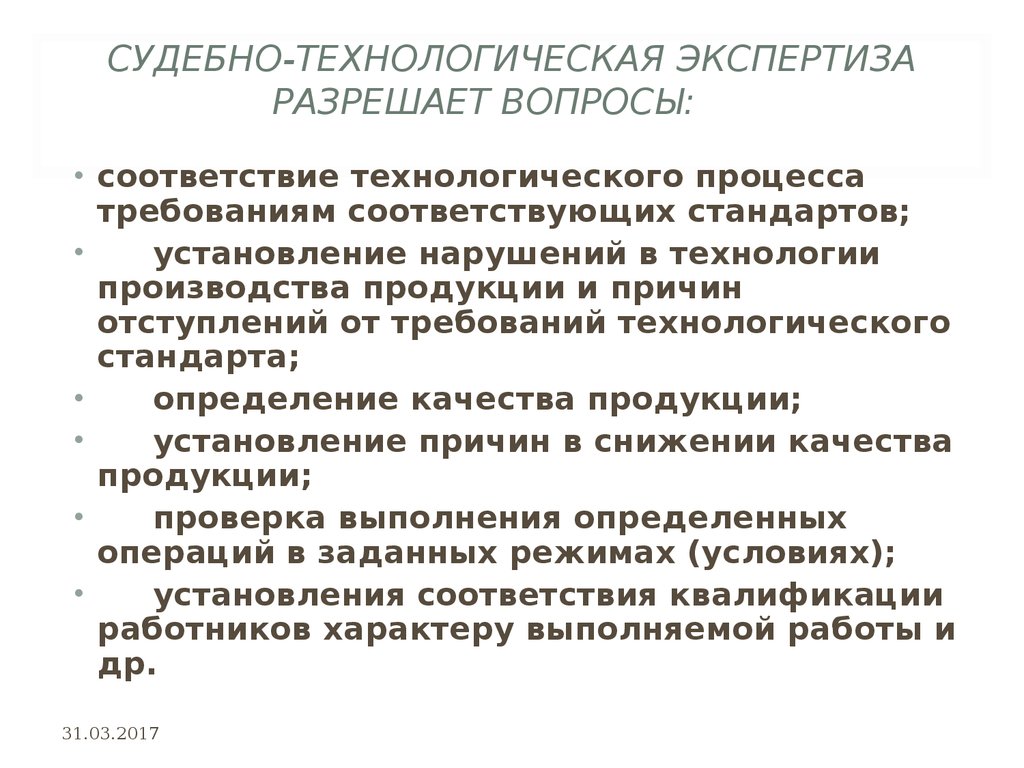 СУДЕБНО-ТЕХНОЛОГИЧЕСКАЯ ЭКСПЕРТИЗА РАЗРЕШАЕТ ВОПРОСЫ:

• соответствие технологического процесса требованиям соответствующих стандартов;
• установление нарушений в технологии производства продукции и причин отступлений от требований технологического стандарта;
• определение качества продукции;
• установление причин в снижении качества продукции;
• проверка выполнения определенных операций в заданных режимах (условиях);
• установления соответствия квалификации работников характеру выполняемой работы и др.

31.03.2017